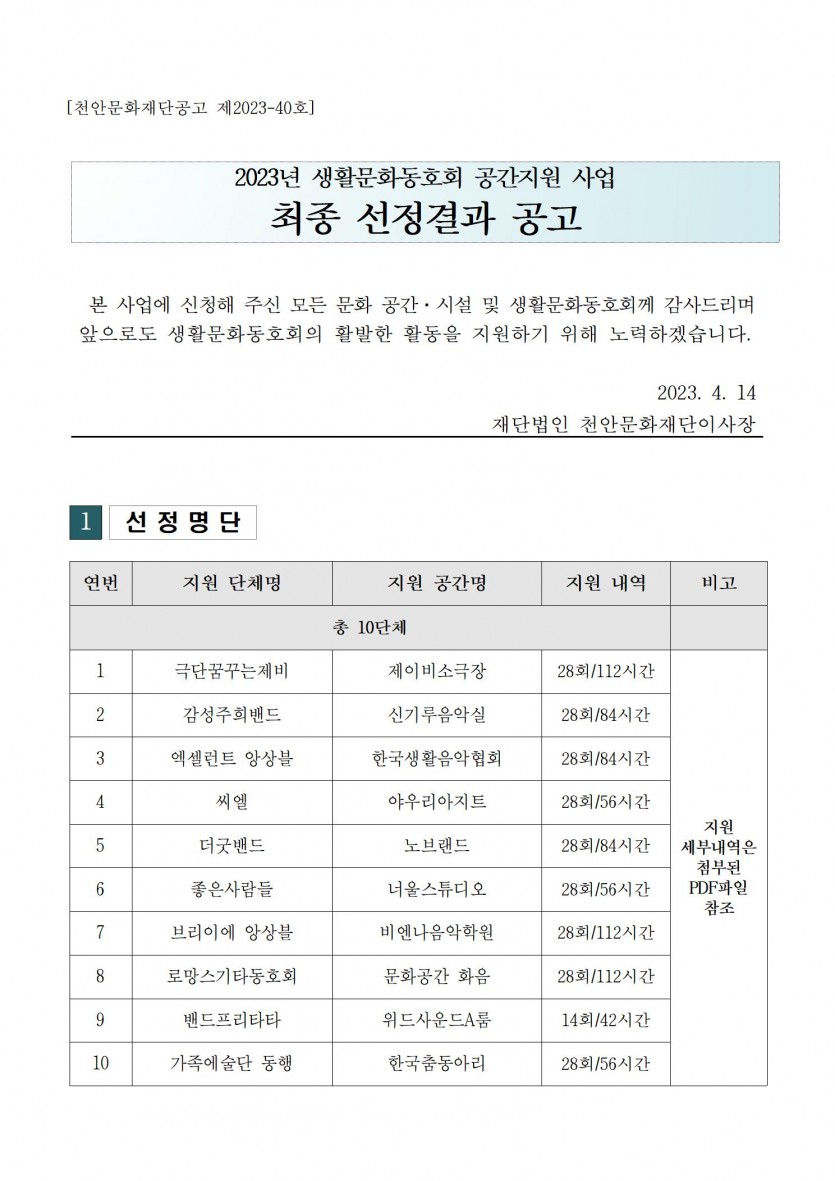 [천안문화재단공고 제2023-40호]

2023년 생활문화동호회 공간지원 사업
최종 선정결과 공고

본 사업에 신청해 주신 모든 문화 공간·시설 및 생활문화동호회께 감사드리며 앞으로도 생활문화동호회의 활발한 활동을 지원하기 위해 노력하겠습니다.

2023. 4. 14
재단법인 천안문화재단이사장

1 선정명단

| 연번 | 지원 단체명 | 지원 공간명 | 지원 내역 | 비고 |
|---|---|---|---|---|
| 총 10단체 | | | | |
| 1 | 극단꿈꾸는제비 | 제이비소극장 | 28회/112시간 | 지원 세부내역은 첨부된 PDF파일 참조 |
| 2 | 감성주희밴드 | 신기루음악실 | 28회/84시간 | |
| 3 | 엑셀런트 앙상블 | 한국생활음악협회 | 28회/84시간 | |
| 4 | 씨엘 | 야우리아지트 | 28회/56시간 | |
| 5 | 더굿밴드 | 노브랜드 | 28회/84시간 | |
| 6 | 좋은사람들 | 너울스튜디오 | 28회/56시간 | |
| 7 | 브리이에 앙상블 | 비엔나음악학원 | 28회/112시간 | |
| 8 | 로망스기타동호회 | 문화공간 화음 | 28회/112시간 | |
| 9 | 밴드프리타타 | 위드사운드A룸 | 14회/42시간 | |
| 10 | 가족예술단 동행 | 한국춤동아리 | 28회/56시간 | |